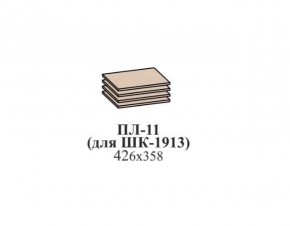 ПЛ-11
(для ШК-1913)
426х358